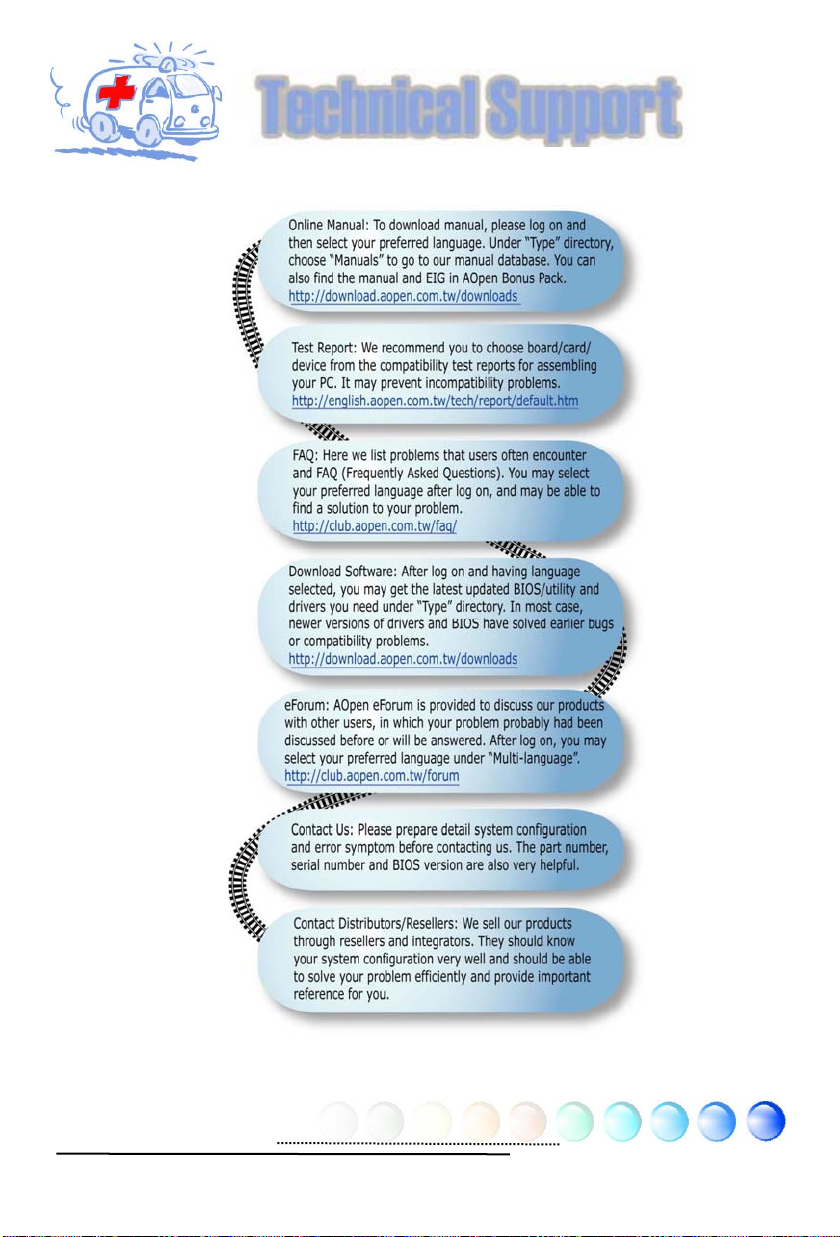 Technical Support

Online Manual: To download manual, please log on and then select your preferred language. Under "Type" directory, choose "Manuals" to go to our manual database. You can also find the manual and EIG in AOpen Bonus Pack.
http://download.aopen.com.tw/downloads

Test Report: We recommend you to choose board/card/device from the compatibility test reports for assembling your PC. It may prevent incompatibility problems.
http://english.aopen.com.tw/tech/report/default.htm

FAQ: Here we list problems that users often encounter and FAQ (Frequently Asked Questions). You may select your preferred language after log on, and may be able to find a solution to your problem.
http://club.aopen.com.tw/faq/

Download Software: After log on and having language selected, you may get the latest updated BIOS/utility and drivers you need under "Type" directory. In most case, newer versions of drivers and BIOS have solved earlier bugs or compatibility problems.
http://download.aopen.com.tw/downloads

eForum: AOpen eForum is provided to discuss our products with other users, in which your problem probably had been discussed before or will be answered. After log on, you may select your preferred language under "Multi-language".
http://club.aopen.com.tw/forum

Contact Us: Please prepare detail system configuration and error symptom before contacting us. The part number, serial number and BIOS version are also very helpful.

Contact Distributors/Resellers: We sell our products through resellers and integrators. They should know your system configuration very well and should be able to solve your problem efficiently and provide important reference for you.